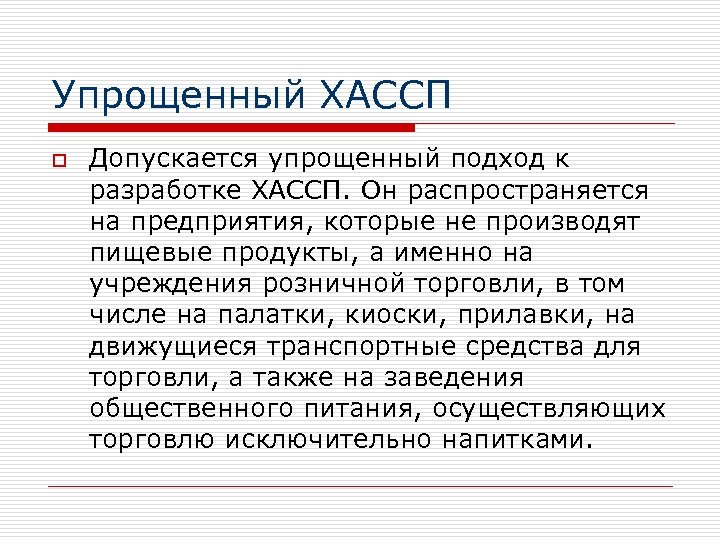 Упрощенный ХАССП

Допускается упрощенный подход к разработке ХАССП. Он распространяется на предприятия, которые не производят пищевые продукты, а именно на учреждения розничной торговли, в том числе на палатки, киоски, прилавки, на движущиеся транспортные средства для торговли, а также на заведения общественного питания, осуществляющих торговлю исключительно напитками.